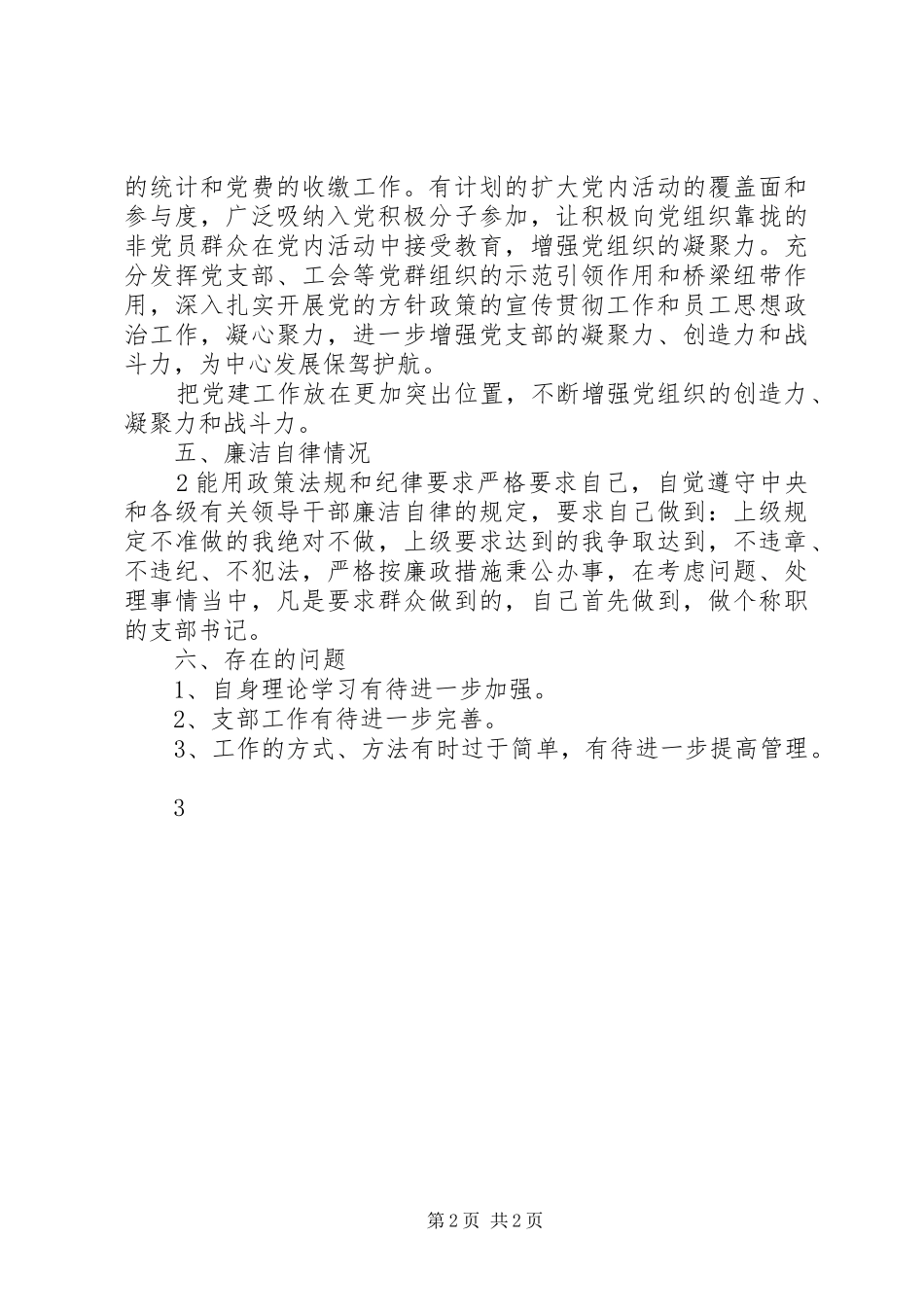 的统计和党费的收缴工作。有计划的扩大党内活动的覆盖面和参与度，广泛吸纳入党积极分子参加，让积极向党组织靠拢的非党员群众在党内活动中接受教育，增强党组织的凝聚力。充分发挥党支部、工会等党群组织的示范引领作用和桥梁纽带作用，深入扎实开展党的方针政策的宣传贯彻工作和员工思想政治工作，凝心聚力，进一步增强党支部的凝聚力、创造力和战斗力，为中心发展保驾护航。

把党建工作放在更加突出位置，不断增强党组织的创造力、凝聚力和战斗力。

五、廉洁自律情况

2能用政策法规和纪律要求严格要求自己，自觉遵守中央和各级有关领导干部廉洁自律的规定，要求自己做到：上级规定不准做的我绝对不做，上级要求达到的我争取达到，不违章、不违纪、不犯法，严格按廉政措施秉公办事，在考虑问题、处理事情当中，凡是要求群众做到的，自己首先做到，做个称职的支部书记。

六、存在的问题

1、自身理论学习有待进一步加强。

2、支部工作有待进一步完善。

3、工作的方式、方法有时过于简单，有待进一步提高管理。

3

第2页 共2页